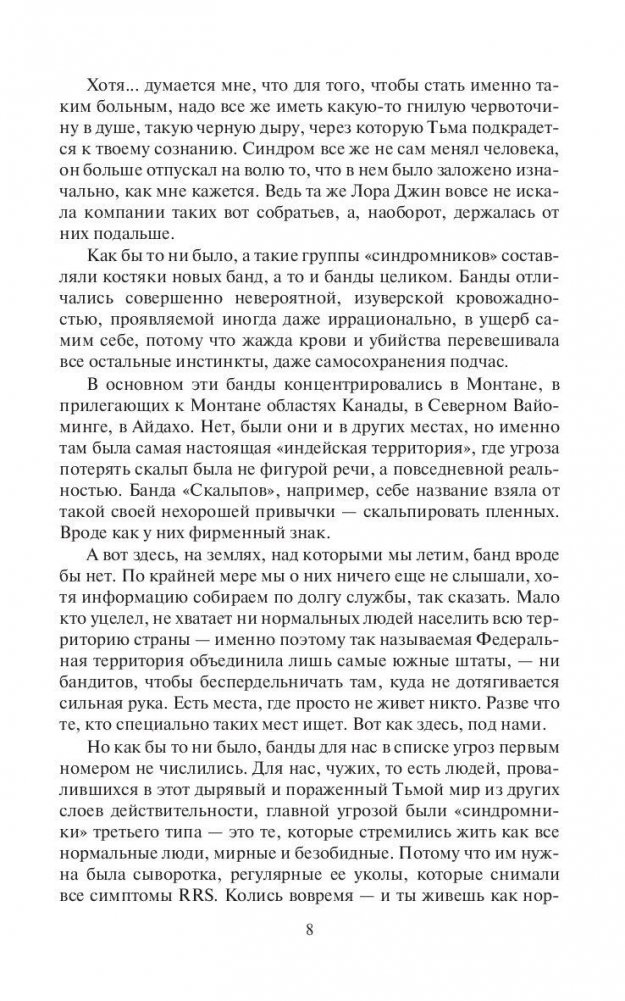 Хотя... думается мне, что для того, чтобы стать именно таким больным, надо все же иметь какую-то гнилую червоточину в душе, такую черную дыру, через которую Тьма подкрадется к твоему сознанию. Синдром все же не сам менял человека, он больше отпускал на волю то, что в нем было заложено изначально, как мне кажется. Ведь та же Лора Джин вовсе не искала компании таких вот собратьев, а, наоборот, держалась от них подальше.

Как бы то ни было, а такие группы «синдромников» составляли костяки новых банд, а то и банды целиком. Банды отличались совершенно невероятной, изуверской кровожадностью, проявляемой иногда даже иррационально, в ущерб самим себе, потому что жажда крови и убийства перевешивала все остальные инстинкты, даже самосохранения подчас.

В основном эти банды концентрировались в Монтане, в прилегающих к Монтане областях Канады, в Северном Вайоминге, в Айдахо. Нет, были они и в других местах, но именно там была самая настоящая «индейская территория», где угроза потерять скальп была не фигурой речи, а повседневной реальностью. Банда «Скальпов», например, себе название взяла от такой своей нехорошей привычки — скальпировать пленных. Вроде как у них фирменный знак.

А вот здесь, на землях, над которыми мы летим, банд вроде бы нет. По крайней мере мы о них ничего еще не слышали, хотя информацию собираем по долгу службы, так сказать. Мало кто уцелел, не хватает ни нормальных людей населить всю территорию страны — именно поэтому так называемая Федеральная территория объединила лишь самые южные штаты, — ни бандитов, чтобы беспердельничать там, куда не дотягивается сильная рука. Есть места, где просто не живет никто. Разве что те, кто специально таких мест ищет. Вот как здесь, под нами.

Но как бы то ни было, банды для нас в списке угроз первым номером не числились. Для нас, чужих, то есть людей, провалившихся в этот дырявый и пораженный Тьмой мир из других слоев действительности, главной угрозой были «синдромники» третьего типа — это те, которые стремились жить как все нормальные люди, мирные и безобидные. Потому что им нужна была сыворотка, регулярные ее уколы, которые снимали все симптомы RRS. Колись вовремя — и ты живешь как нор-

8